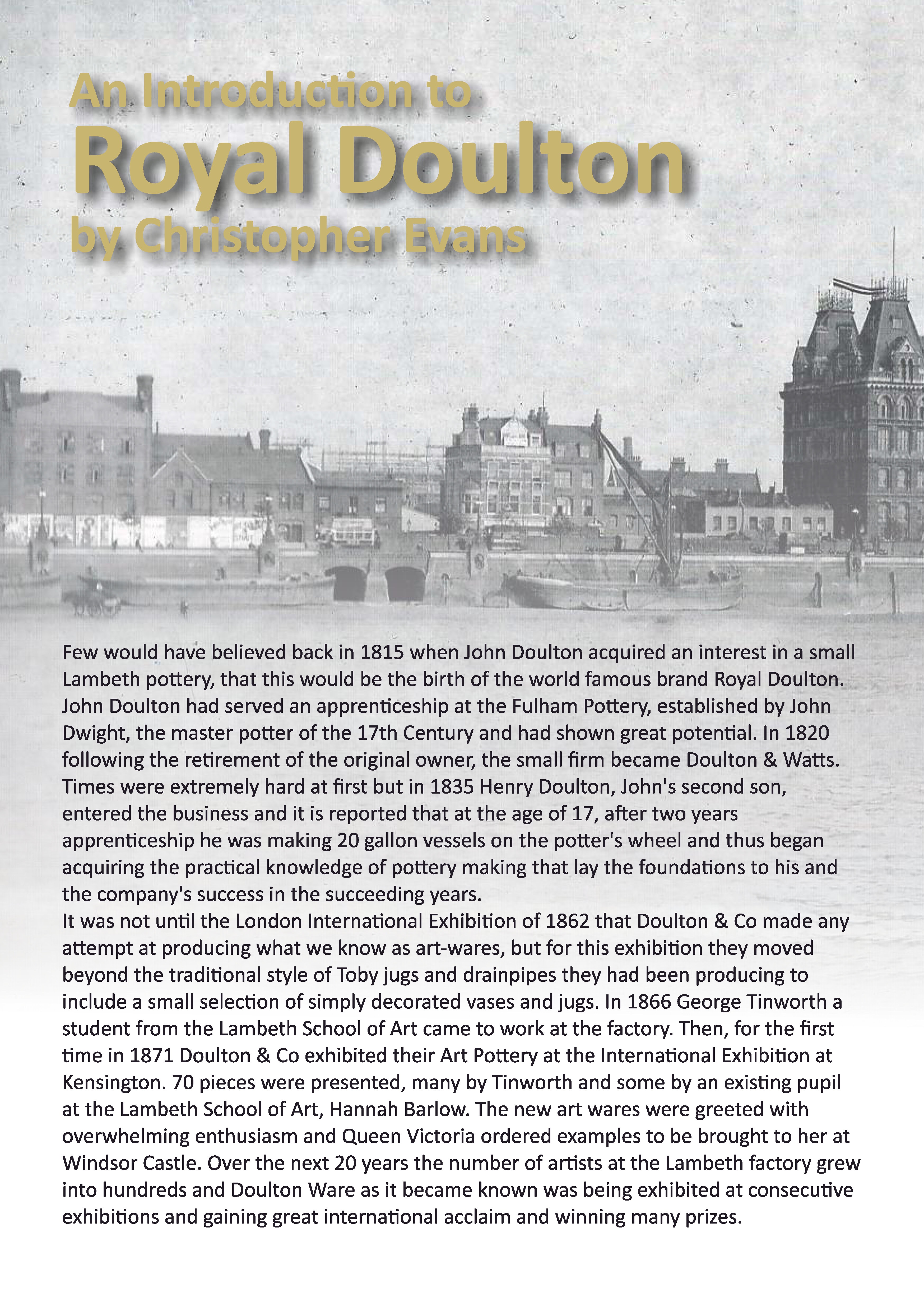 An Introduction to
Royal Doulton
by Christopher Evans

Few would have believed back in 1815 when John Doulton acquired an interest in a small Lambeth pottery, that this would be the birth of the world famous brand Royal Doulton. John Doulton had served an apprenticeship at the Fulham Pottery, established by John Dwight, the master potter of the 17th Century and had shown great potential. In 1820 following the retirement of the original owner, the small firm became Doulton & Watts. Times were extremely hard at first but in 1835 Henry Doulton, John's second son, entered the business and it is reported that at the age of 17, after two years apprenticeship he was making 20 gallon vessels on the potter's wheel and thus began acquiring the practical knowledge of pottery making that lay the foundations to his and the company's success in the succeeding years.
It was not until the London International Exhibition of 1862 that Doulton & Co made any attempt at producing what we know as art-wares, but for this exhibition they moved beyond the traditional style of Toby jugs and drainpipes they had been producing to include a small selection of simply decorated vases and jugs. In 1866 George Tinworth a student from the Lambeth School of Art came to work at the factory. Then, for the first time in 1871 Doulton & Co exhibited their Art Pottery at the International Exhibition at Kensington. 70 pieces were presented, many by Tinworth and some by an existing pupil at the Lambeth School of Art, Hannah Barlow. The new art wares were greeted with overwhelming enthusiasm and Queen Victoria ordered examples to be brought to her at Windsor Castle. Over the next 20 years the number of artists at the Lambeth factory grew into hundreds and Doulton Ware as it became known was being exhibited at consecutive exhibitions and gaining great international acclaim and winning many prizes.